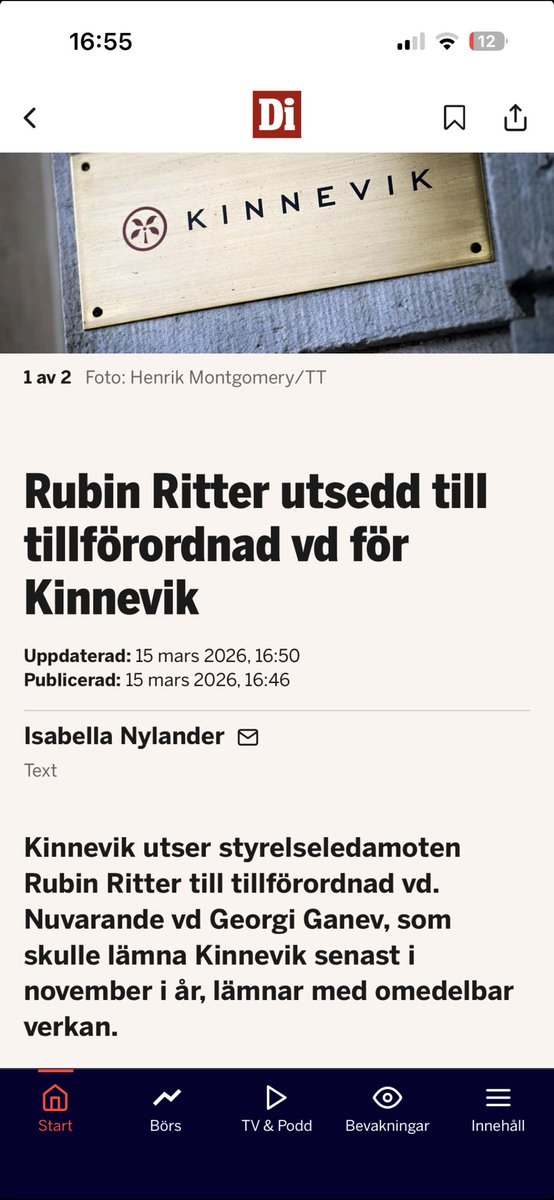 16:55

12

Di

KINNEVIK

1 av 2 Foto: Henrik Montgomery/TT

Rubin Ritter utsedd till tillförordnad vd för Kinnevik

Uppdaterad: 15 mars 2026, 16:50
Publicerad: 15 mars 2026, 16:46

Isabella Nylander

Text

Kinnevik utser styrelseledamoten Rubin Ritter till tillförordnad vd. Nuvarande vd Georgi Ganev, som skulle lämna Kinnevik senast i november i år, lämnar med omedelbar verkan.

Start Börs TV & Podd Bevakningar Innehåll